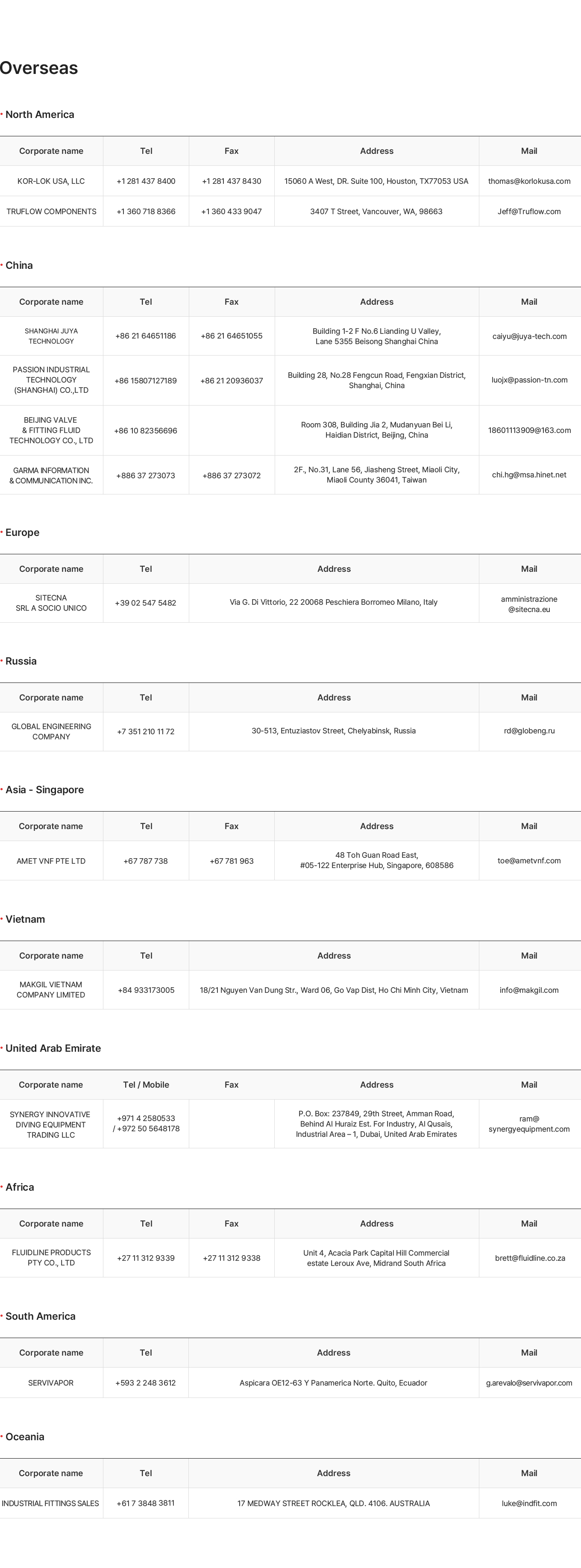 Overseas

· North America

| Corporate name | Tel | Fax | Address | Mail |
|---|---|---|---|---|
| KOR-LOK USA, LLC | +1 281 437 8400 | +1 281 437 8430 | 15060 A West, DR. Suite 100, Houston, TX77053 USA | thomas@korlokusa.com |
| TRUFLOW COMPONENTS | +1 360 718 8366 | +1 360 433 9047 | 3407 T Street, Vancouver, WA, 98663 | Jeff@Truflow.com |

· China

| Corporate name | Tel | Fax | Address | Mail |
|---|---|---|---|---|
| SHANGHAI JUYA TECHNOLOGY | +86 21 64651186 | +86 21 64651055 | Building 1-2 F No.6 Lianding U Valley, Lane 5355 Beisong Shanghai China | caiyu@juya-tech.com |
| PASSION INDUSTRIAL TECHNOLOGY (SHANGHAI) CO.,LTD | +86 15807127189 | +86 21 20936037 | Building 28, No.28 Fengcun Road, Fengxian District, Shanghai, China | luojx@passion-tn.com |
| BEIJING VALVE & FITTING FLUID TECHNOLOGY CO., LTD | +86 10 82356696 | | Room 308, Building Jia 2, Mudanyuan Bei Li, Haidian District, Beijing, China | 18601113909@163.com |
| GARMA INFORMATION & COMMUNICATION INC. | +886 37 273073 | +886 37 273072 | 2F., No.31, Lane 56, Jiasheng Street, Miaoli City, Miaoli County 36041, Taiwan | chi.hg@msa.hinet.net |

· Europe

| Corporate name | Tel | Address | Mail |
|---|---|---|---|
| SITECNA SRL A SOCIO UNICO | +39 02 547 5482 | Via G. Di Vittorio, 22 20068 Peschiera Borromeo Milano, Italy | amministrazione @sitecna.eu |

· Russia

| Corporate name | Tel | Address | Mail |
|---|---|---|---|
| GLOBAL ENGINEERING COMPANY | +7 351 210 11 72 | 30-513, Entuziastov Street, Chelyabinsk, Russia | rd@globeng.ru |

· Asia - Singapore

| Corporate name | Tel | Fax | Address | Mail |
|---|---|---|---|---|
| AMET VNF PTE LTD | +67 787 738 | +67 781 963 | 48 Toh Guan Road East, #05-122 Enterprise Hub, Singapore, 608586 | toe@ametvnf.com |

· Vietnam

| Corporate name | Tel | Address | Mail |
|---|---|---|---|
| MAKGIL VIETNAM COMPANY LIMITED | +84 933173005 | 18/21 Nguyen Van Dung Str., Ward 06, Go Vap Dist, Ho Chi Minh City, Vietnam | info@makgil.com |

· United Arab Emirate

| Corporate name | Tel / Mobile | Fax | Address | Mail |
|---|---|---|---|---|
| SYNERGY INNOVATIVE DIVING EQUIPMENT TRADING LLC | +971 4 2580533 / +972 50 5648178 | | P.O. Box: 237849, 29th Street, Amman Road, Behind Al Huraiz Est. For Industry, Al Qusais, Industrial Area – 1, Dubai, United Arab Emirates | ram@ synergyequipment.com |

· Africa

| Corporate name | Tel | Fax | Address | Mail |
|---|---|---|---|---|
| FLUIDLINE PRODUCTS PTY CO., LTD | +27 11 312 9339 | +27 11 312 9338 | Unit 4, Acacia Park Capital Hill Commercial estate Leroux Ave, Midrand South Africa | brett@fluidline.co.za |

· South America

| Corporate name | Tel | Address | Mail |
|---|---|---|---|
| SERVIVAPOR | +593 2 248 3612 | Aspicara OE12-63 Y Panamerica Norte. Quito, Ecuador | g.arevalo@servivapor.com |

· Oceania

| Corporate name | Tel | Address | Mail |
|---|---|---|---|
| INDUSTRIAL FITTINGS SALES | +61 7 3848 3811 | 17 MEDWAY STREET ROCKLEA, QLD. 4106. AUSTRALIA | luke@indfit.com |